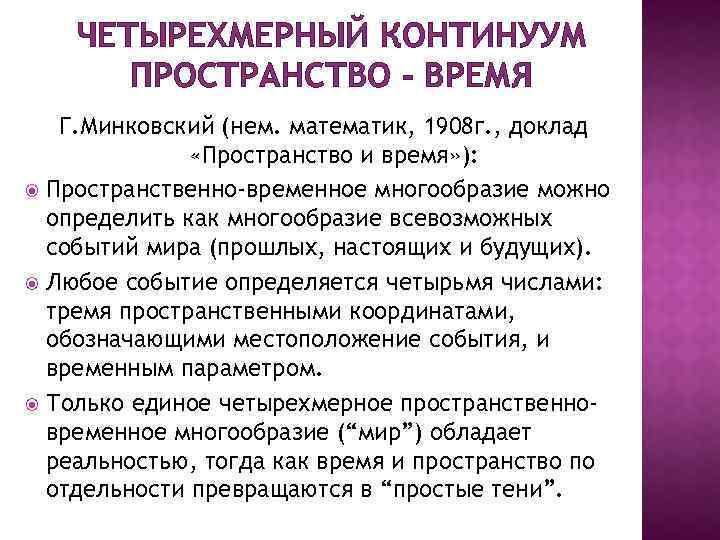 ЧЕТЫРЕХМЕРНЫЙ КОНТИНУУМ
ПРОСТРАНСТВО - ВРЕМЯ

Г.Минковский (нем. математик, 1908г., доклад «Пространство и время»):

• Пространственно-временное многообразие можно определить как многообразие всевозможных событий мира (прошлых, настоящих и будущих).
• Любое событие определяется четырьмя числами: тремя пространственными координатами, обозначающими местоположение события, и временным параметром.
• Только единое четырехмерное пространственно-временное многообразие ("мир") обладает реальностью, тогда как время и пространство по отдельности превращаются в "простые тени".